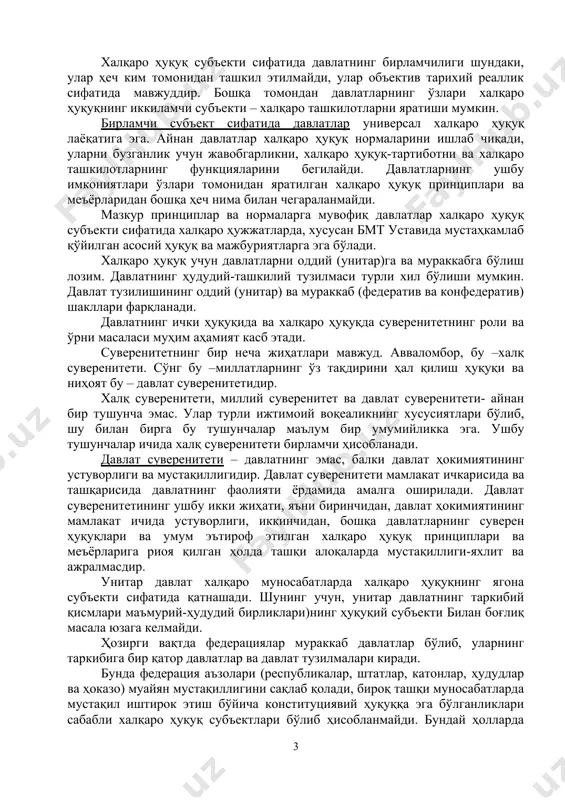 Халқаро ҳуқуқ субъекти сифатида давлатнинг бирламчилиги шундаки, улар ҳеч ким томонидан ташкил этилмайди, улар объектив тарихий реаллик сифатида мавжуддир. Бошқа томондан давлатларнинг ўзлари халқаро ҳуқуқнинг иккиламчи субъекти – халқаро ташкилотларни яратиши мумкин.

Бирламчи субъект сифатида давлатлар универсал халқаро ҳуқуқ лаёқатига эга. Айнан давлатлар халқаро ҳуқуқ нормаларини ишлаб чиқади, уларни бузганлик учун жавобгарликни, халқаро ҳуқуқ-тартиботни ва халқаро ташкилотларнинг функцияларини бегилайди. Давлатларнинг ушбу имкониятлари ўзлари томонидан яратилган халқаро ҳуқуқ принциплари ва меъёрларидан бошқа ҳеч нима билан чегараланмайди.

Мазкур принциплар ва нормаларга мувофиқ давлатлар халқаро ҳуқуқ субъекти сифатида халқаро ҳужжатларда, хусусан БМТ Уставида мустаҳкамлаб қўйилган асосий ҳуқуқ ва мажбуриятларга эга бўлади.

Халқаро ҳуқуқ учун давлатларни оддий (унитар)га ва мураккабга бўлиш лозим. Давлатнинг ҳудудий-ташкилий тузилмаси турли хил бўлиши мумкин. Давлат тузилишининг оддий (унитар) ва мураккаб (федератив ва конфедератив) шакллари фарқланади.

Давлатнинг ички ҳуқуқида ва халқаро ҳуқуқда суверенитетнинг роли ва ўрни масаласи муҳим аҳамият касб этади.

Суверенитетнинг бир неча жиҳатлари мавжуд. Авваломбор, бу –халқ суверенитети. Сўнг бу –миллатларнинг ўз тақдирини ҳал қилиш ҳуқуқи ва ниҳоят бу – давлат суверенитетидир.

Халқ суверенитети, миллий суверенитет ва давлат суверенитети- айнан бир тушунча эмас. Улар турли ижтимоий воқеаликнинг хусусиятлари бўлиб, шу билан бирга бу тушунчалар маълум бир умумийликка эга. Ушбу тушунчалар ичида халқ суверенитети бирламчи ҳисобланади.

Давлат суверенитети – давлатнинг эмас, балки давлат ҳокимиятининг устуворлиги ва мустақиллигидир. Давлат суверенитети мамлакат ичкарисида ва ташқарисида давлатнинг фаолияти ёрдамида амалга оширилади. Давлат суверенитетининг ушбу икки жиҳати, яъни биринчидан, давлат ҳокимиятининг мамлакат ичида устуворлиги, иккинчидан, бошқа давлатларнинг суверен ҳуқуқлари ва умум эътироф этилган халқаро ҳуқуқ принциплари ва меъёрларига риоя қилган ҳолда ташқи алоқаларда мустақиллиги-яхлит ва ажралмасдир.

Унитар давлат халқаро муносабатларда халқаро ҳуқуқнинг ягона субъекти сифатида қатнашади. Шунинг учун, унитар давлатнинг таркибий қисмлари маъмурий-ҳудудий бирликлари)нинг ҳуқуқий субъекти Билан боғлиқ масала юзага келмайди.

Ҳозирги вақтда федерациялар мураккаб давлатлар бўлиб, уларнинг таркибига бир қатор давлатлар ва давлат тузилмалари киради.

Бунда федерация аъзолари (республикалар, штатлар, катонлар, ҳудудлар ва ҳоказо) муайян мустақиллигини сақлаб қолади, бироқ ташқи муносабатларда мустақил иштирок этиш бўйича конституциявий ҳуқуққа эга бўлганликлари сабабли халқаро ҳуқуқ субъектлари бўлиб ҳисобланмайди. Бундай ҳолларда

3